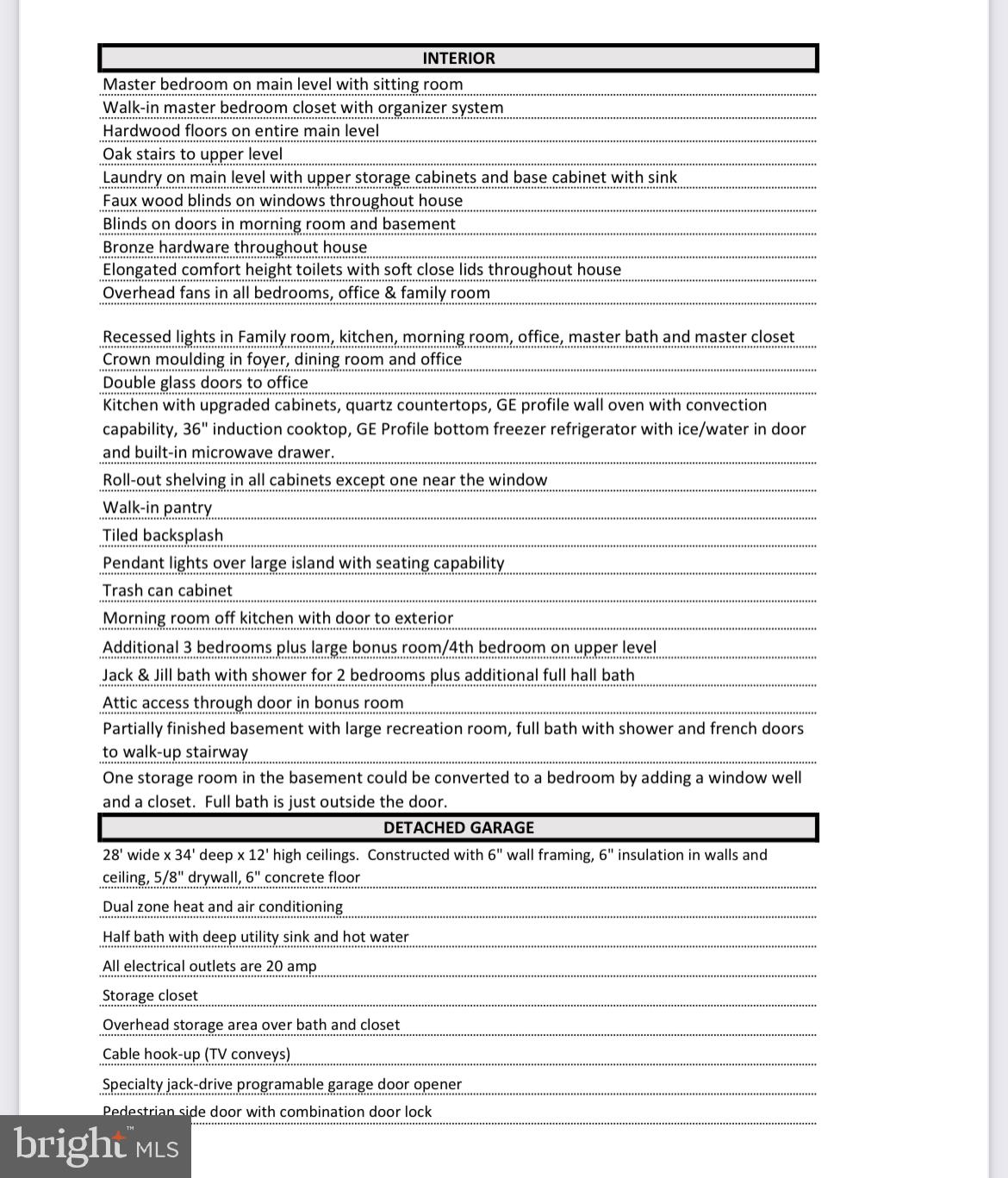 INTERIOR

Master bedroom on main level with sitting room

Walk-in master bedroom closet with organizer system

Hardwood floors on entire main level

Oak stairs to upper level

Laundry on main level with upper storage cabinets and base cabinet with sink

Faux wood blinds on windows throughout house

Blinds on doors in morning room and basement

Bronze hardware throughout house

Elongated comfort height toilets with soft close lids throughout house

Overhead fans in all bedrooms, office & family room

Recessed lights in Family room, kitchen, morning room, office, master bath and master closet

Crown moulding in foyer, dining room and office

Double glass doors to office

Kitchen with upgraded cabinets, quartz countertops, GE profile wall oven with convection capability, 36" induction cooktop, GE Profile bottom freezer refrigerator with ice/water in door and built-in microwave drawer.

Roll-out shelving in all cabinets except one near the window

Walk-in pantry

Tiled backsplash

Pendant lights over large island with seating capability

Trash can cabinet

Morning room off kitchen with door to exterior

Additional 3 bedrooms plus large bonus room/4th bedroom on upper level

Jack & Jill bath with shower for 2 bedrooms plus additional full hall bath

Attic access through door in bonus room

Partially finished basement with large recreation room, full bath with shower and french doors to walk-up stairway

One storage room in the basement could be converted to a bedroom by adding a window well and a closet. Full bath is just outside the door.

DETACHED GARAGE

28' wide x 34' deep x 12' high ceilings. Constructed with 6" wall framing, 6" insulation in walls and ceiling, 5/8" drywall, 6" concrete floor

Dual zone heat and air conditioning

Half bath with deep utility sink and hot water

All electrical outlets are 20 amp

Storage closet

Overhead storage area over bath and closet

Cable hook-up (TV conveys)

Specialty jack-drive programable garage door opener

Pedestrian side door with combination door lock

bright MLS